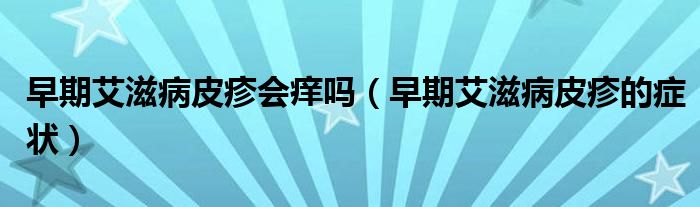 早期艾滋病皮疹会痒吗（早期艾滋病皮疹的症状）